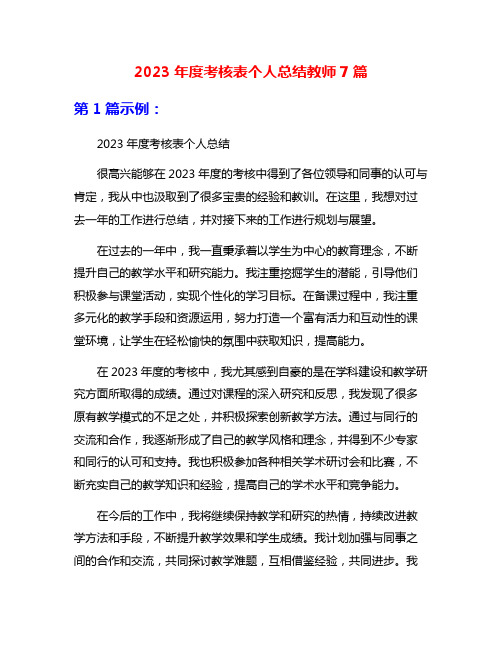 2023 年度考核表个人总结教师 7 篇

第 1 篇示例：

2023 年度考核表个人总结

很高兴能够在 2023 年度的考核中得到了各位领导和同事的认可与肯定，我从中也汲取到了很多宝贵的经验和教训。在这里，我想对过去一年的工作进行总结，并对接下来的工作进行规划与展望。

在过去的一年中，我一直秉承着以学生为中心的教育理念，不断提升自己的教学水平和研究能力。我注重挖掘学生的潜能，引导他们积极参与课堂活动，实现个性化的学习目标。在备课过程中，我注重多元化的教学手段和资源运用，努力打造一个富有活力和互动性的课堂环境，让学生在轻松愉快的氛围中获取知识，提高能力。

在 2023 年度的考核中，我尤其感到自豪的是在学科建设和教学研究方面所取得的成绩。通过对课程的深入研究和反思，我发现了很多原有教学模式的不足之处，并积极探索创新教学方法。通过与同行的交流和合作，我逐渐形成了自己的教学风格和理念，并得到不少专家和同行的认可和支持。我也积极参加各种相关学术研讨会和比赛，不断充实自己的教学知识和经验，提高自己的学术水平和竞争能力。

在今后的工作中，我将继续保持教学和研究的热情，持续改进教学方法和手段，不断提升教学效果和学生成绩。我计划加强与同事之间的合作和交流，共同探讨教学难题，互相借鉴经验，共同进步。我